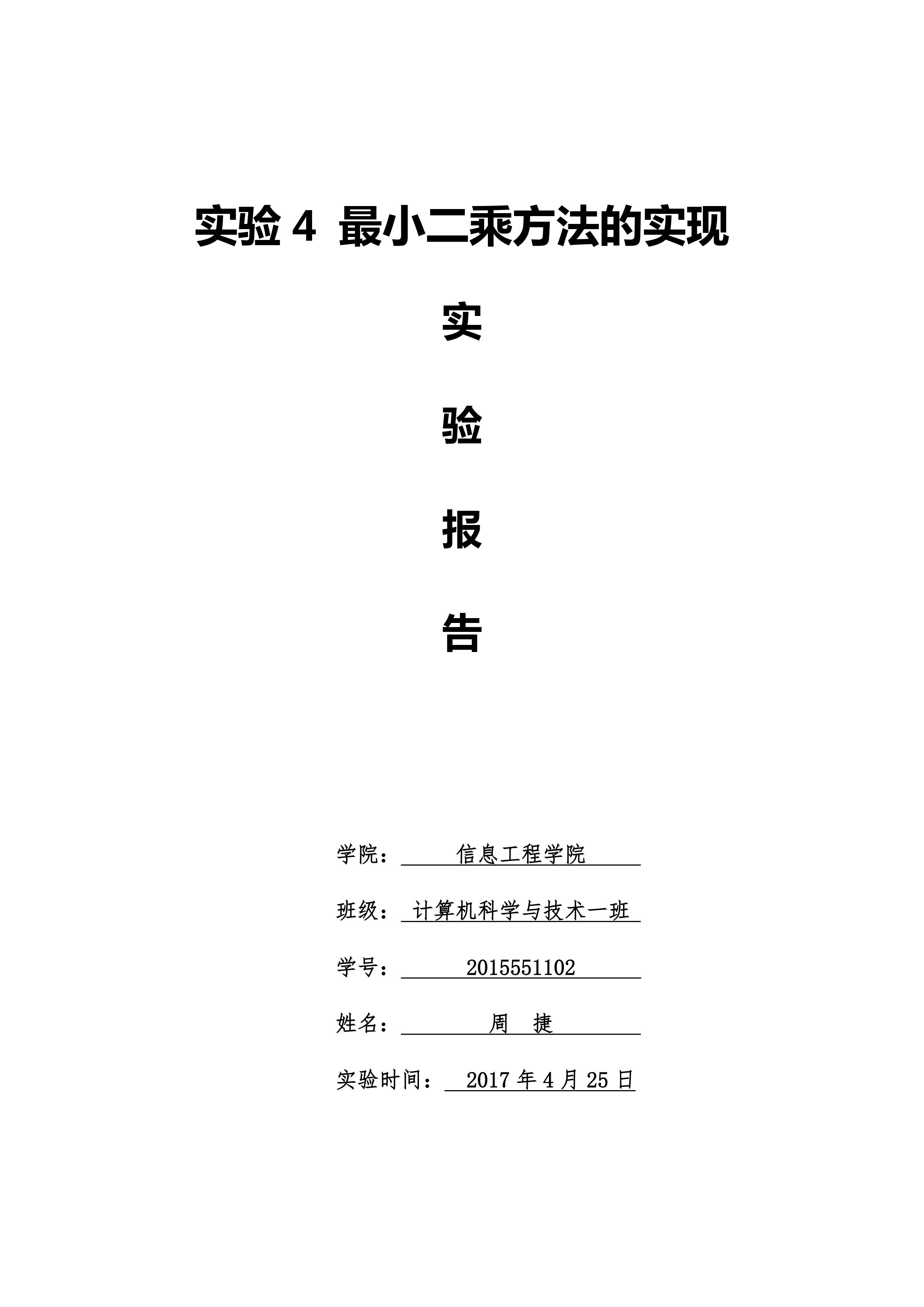 实验 4 最小二乘方法的实现

实

验

报

告

学院： 信息工程学院

班级： 计算机科学与技术一班

学号： 2015551102

姓名： 周 捷

实验时间： 2017 年 4 月 25 日